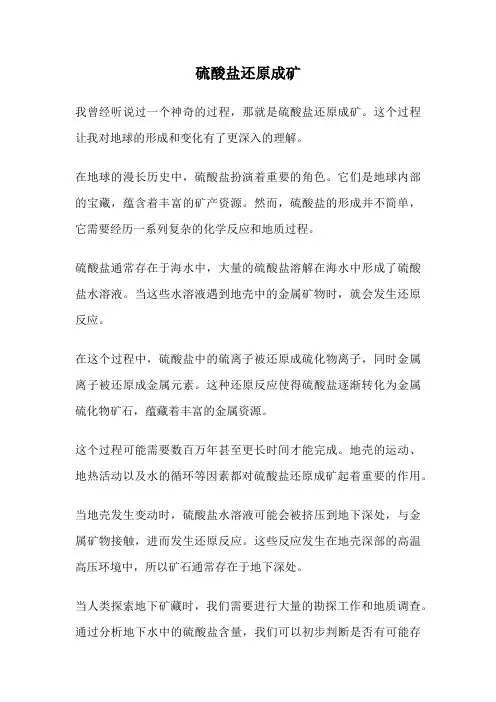 硫酸盐还原成矿

我曾经听说过一个神奇的过程，那就是硫酸盐还原成矿。这个过程让我对地球的形成和变化有了更深入的理解。

在地球的漫长历史中，硫酸盐扮演着重要的角色。它们是地球内部的宝藏，蕴含着丰富的矿产资源。然而，硫酸盐的形成并不简单，它需要经历一系列复杂的化学反应和地质过程。

硫酸盐通常存在于海水中，大量的硫酸盐溶解在海水中形成了硫酸盐水溶液。当这些水溶液遇到地壳中的金属矿物时，就会发生还原反应。

在这个过程中，硫酸盐中的硫离子被还原成硫化物离子，同时金属离子被还原成金属元素。这种还原反应使得硫酸盐逐渐转化为金属硫化物矿石，蕴藏着丰富的金属资源。

这个过程可能需要数百万年甚至更长时间才能完成。地壳的运动、地热活动以及水的循环等因素都对硫酸盐还原成矿起着重要的作用。

当地壳发生变动时，硫酸盐水溶液可能会被挤压到地下深处，与金属矿物接触，进而发生还原反应。这些反应发生在地壳深部的高温高压环境中，所以矿石通常存在于地下深处。

当人类探索地下矿藏时，我们需要进行大量的勘探工作和地质调查。通过分析地下水中的硫酸盐含量，我们可以初步判断是否有可能存